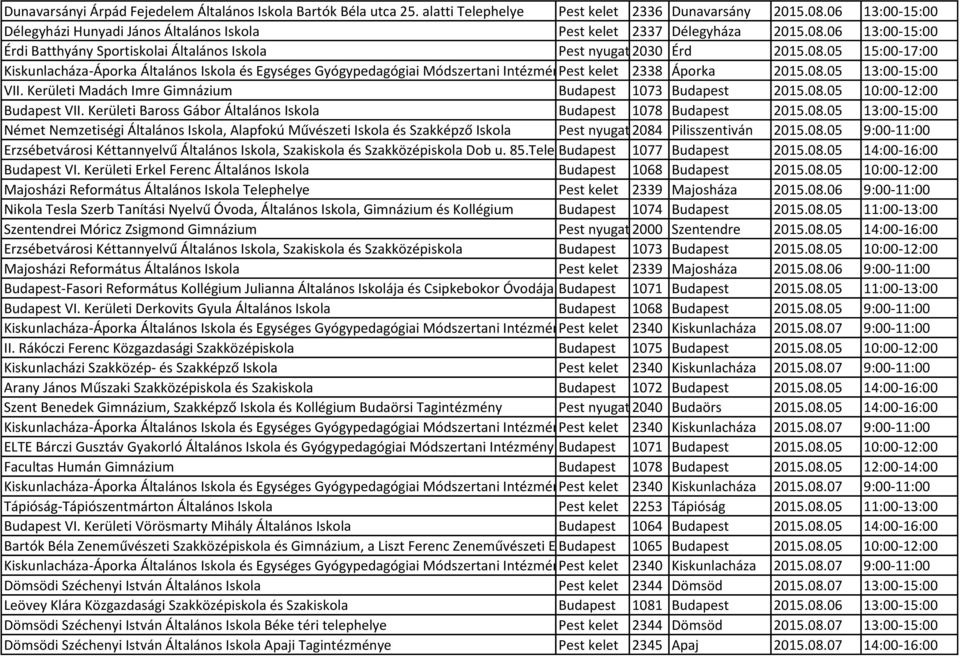 | | | | | | |
|---|---|---|---|---|---|
| Dunavarsányi Árpád Fejedelem Általános Iskola Bartók Béla utca 25. alatti Telephelye | Pest kelet | 2336 | Dunavarsány | 2015.08.06 | 13:00-15:00 |
| Délegyházi Hunyadi János Általános Iskola | Pest kelet | 2337 | Délegyháza | 2015.08.06 | 13:00-15:00 |
| Érdi Batthyány Sportiskolai Általános Iskola | Pest nyugat | 2030 | Érd | 2015.08.05 | 15:00-17:00 |
| Kiskunlacháza-Áporka Általános Iskola és Egységes Gyógypedagógiai Módszertani Intézmé | Pest kelet | 2338 | Áporka | 2015.08.05 | 13:00-15:00 |
| VII. Kerületi Madách Imre Gimnázium | Budapest | 1073 | Budapest | 2015.08.05 | 10:00-12:00 |
| Budapest VII. Kerületi Baross Gábor Általános Iskola | Budapest | 1078 | Budapest | 2015.08.05 | 13:00-15:00 |
| Német Nemzetiségi Általános Iskola, Alapfokú Művészeti Iskola és Szakképző Iskola | Pest nyugat | 2084 | Pilisszentiván | 2015.08.05 | 9:00-11:00 |
| Erzsébetvárosi Kéttannyelvű Általános Iskola, Szakiskola és Szakközépiskola Dob u. 85.Tele | Budapest | 1077 | Budapest | 2015.08.05 | 14:00-16:00 |
| Budapest VI. Kerületi Erkel Ferenc Általános Iskola | Budapest | 1068 | Budapest | 2015.08.05 | 10:00-12:00 |
| Majosházi Református Általános Iskola Telephelye | Pest kelet | 2339 | Majosháza | 2015.08.06 | 9:00-11:00 |
| Nikola Tesla Szerb Tanítási Nyelvű Óvoda, Általános Iskola, Gimnázium és Kollégium | Budapest | 1074 | Budapest | 2015.08.05 | 11:00-13:00 |
| Szentendrei Móricz Zsigmond Gimnázium | Pest nyugat | 2000 | Szentendre | 2015.08.05 | 14:00-16:00 |
| Erzsébetvárosi Kéttannyelvű Általános Iskola, Szakiskola és Szakközépiskola | Budapest | 1073 | Budapest | 2015.08.05 | 10:00-12:00 |
| Majosházi Református Általános Iskola | Pest kelet | 2339 | Majosháza | 2015.08.06 | 9:00-11:00 |
| Budapest-Fasori Református Kollégium Julianna Általános Iskolája és Csipkebokor Óvodája | Budapest | 1071 | Budapest | 2015.08.05 | 11:00-13:00 |
| Budapest VI. Kerületi Derkovits Gyula Általános Iskola | Budapest | 1068 | Budapest | 2015.08.05 | 9:00-11:00 |
| Kiskunlacháza-Áporka Általános Iskola és Egységes Gyógypedagógiai Módszertani Intézmé | Pest kelet | 2340 | Kiskunlacháza | 2015.08.07 | 9:00-11:00 |
| II. Rákóczi Ferenc Közgazdasági Szakközépiskola | Budapest | 1075 | Budapest | 2015.08.05 | 10:00-12:00 |
| Kiskunlacházi Szakközép- és Szakképző Iskola | Pest kelet | 2340 | Kiskunlacháza | 2015.08.07 | 9:00-11:00 |
| Arany János Műszaki Szakközépiskola és Szakiskola | Budapest | 1072 | Budapest | 2015.08.05 | 14:00-16:00 |
| Szent Benedek Gimnázium, Szakképző Iskola és Kollégium Budaörsi Tagintézmény | Pest nyugat | 2040 | Budaörs | 2015.08.05 | 14:00-16:00 |
| Kiskunlacháza-Áporka Általános Iskola és Egységes Gyógypedagógiai Módszertani Intézmé | Pest kelet | 2340 | Kiskunlacháza | 2015.08.07 | 9:00-11:00 |
| ELTE Bárczi Gusztáv Gyakorló Általános Iskola és Gyógypedagógiai Módszertani Intézmény | Budapest | 1071 | Budapest | 2015.08.05 | 10:00-12:00 |
| Facultas Humán Gimnázium | Budapest | 1078 | Budapest | 2015.08.05 | 12:00-14:00 |
| Kiskunlacháza-Áporka Általános Iskola és Egységes Gyógypedagógiai Módszertani Intézmé | Pest kelet | 2340 | Kiskunlacháza | 2015.08.07 | 9:00-11:00 |
| Tápióság-Tápiószentmárton Általános Iskola | Pest kelet | 2253 | Tápióság | 2015.08.05 | 11:00-13:00 |
| Budapest VI. Kerületi Vörösmarty Mihály Általános Iskola | Budapest | 1064 | Budapest | 2015.08.05 | 14:00-16:00 |
| Bartók Béla Zeneművészeti Szakközépiskola és Gimnázium, a Liszt Ferenc Zeneművészeti E | Budapest | 1065 | Budapest | 2015.08.05 | 10:00-12:00 |
| Kiskunlacháza-Áporka Általános Iskola és Egységes Gyógypedagógiai Módszertani Intézmé | Pest kelet | 2340 | Kiskunlacháza | 2015.08.07 | 9:00-11:00 |
| Dömsödi Széchenyi István Általános Iskola | Pest kelet | 2344 | Dömsöd | 2015.08.07 | 13:00-15:00 |
| Leövey Klára Közgazdasági Szakközépiskola és Szakiskola | Budapest | 1081 | Budapest | 2015.08.06 | 13:00-15:00 |
| Dömsödi Széchenyi István Általános Iskola Béke téri telephelye | Pest kelet | 2344 | Dömsöd | 2015.08.07 | 13:00-15:00 |
| Dömsödi Széchenyi István Általános Iskola Apaji Tagintézménye | Pest kelet | 2345 | Apaj | 2015.08.07 | 14:00-16:00 |